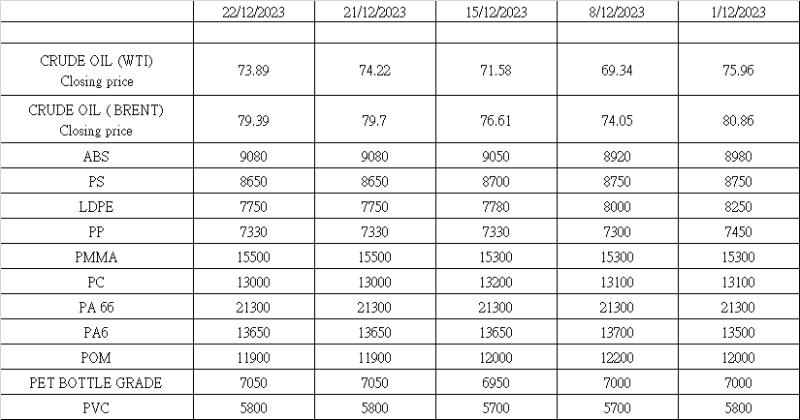 |  | 22/12/2023 | 21/12/2023 | 15/12/2023 | 8/12/2023 | 1/12/2023 |
|---|---|---|---|---|---|
|  |  |  |  |  |  |
| CRUDE OIL (WTI) Closing price | 73.89 | 74.22 | 71.58 | 69.34 | 75.96 |
| CRUDE OIL ( BRENT) Closing price | 79.39 | 79.7 | 76.61 | 74.05 | 80.86 |
| ABS | 9080 | 9080 | 9050 | 8920 | 8980 |
| PS | 8650 | 8650 | 8700 | 8750 | 8750 |
| LDPE | 7750 | 7750 | 7780 | 8000 | 8250 |
| PP | 7330 | 7330 | 7330 | 7300 | 7450 |
| PMMA | 15500 | 15500 | 15300 | 15300 | 15300 |
| PC | 13000 | 13000 | 13200 | 13100 | 13100 |
| PA 66 | 21300 | 21300 | 21300 | 21300 | 21300 |
| PA6 | 13650 | 13650 | 13650 | 13700 | 13500 |
| POM | 11900 | 11900 | 12000 | 12200 | 12000 |
| PET BOTTLE GRADE | 7050 | 7050 | 6950 | 7000 | 7000 |
| PVC | 5800 | 5800 | 5700 | 5700 | 5800 |